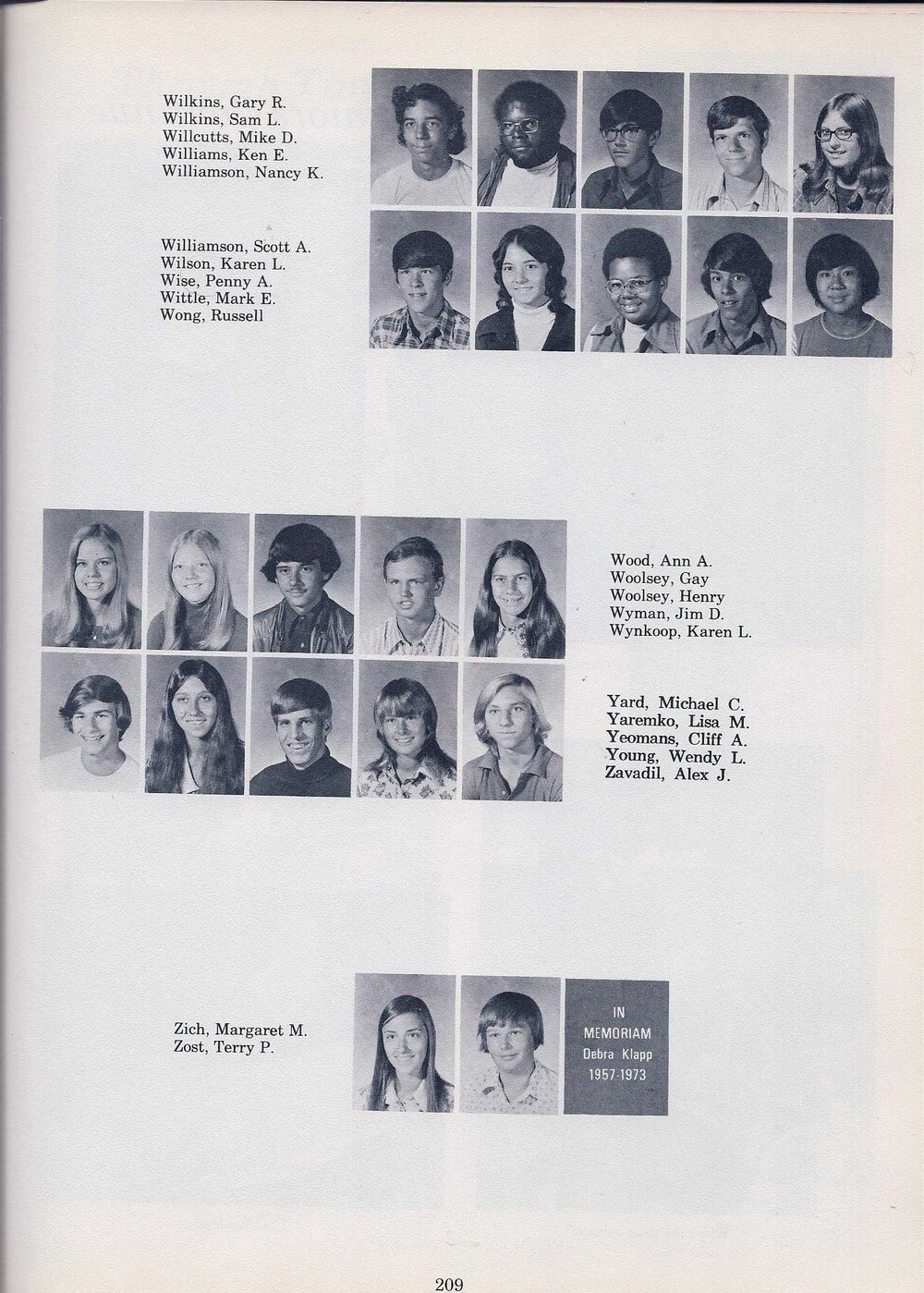 Wilkins, Gary R.
Wilkins, Sam L.
Willcutts, Mike D.
Williams, Ken E.
Williamson, Nancy K.

Williamson, Scott A.
Wilson, Karen L.
Wise, Penny A.
Wittle, Mark E.
Wong, Russell

Wood, Ann A.
Woolsey, Gay
Woolsey, Henry
Wyman, Jim D.
Wynkoop, Karen L.

Yard, Michael C.
Yaremko, Lisa M.
Yeomans, Cliff A.
Young, Wendy L.
Zavadil, Alex J.

Zich, Margaret M.
Zost, Terry P.

IN MEMORIAM
Debra Klapp
1957-1973

209